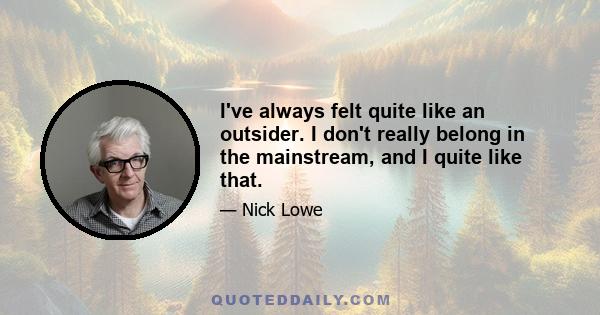 I've always felt quite like an outsider. I don't really belong in the mainstream, and I quite like that.

— Nick Lowe

QUOTEDDAILY.COM